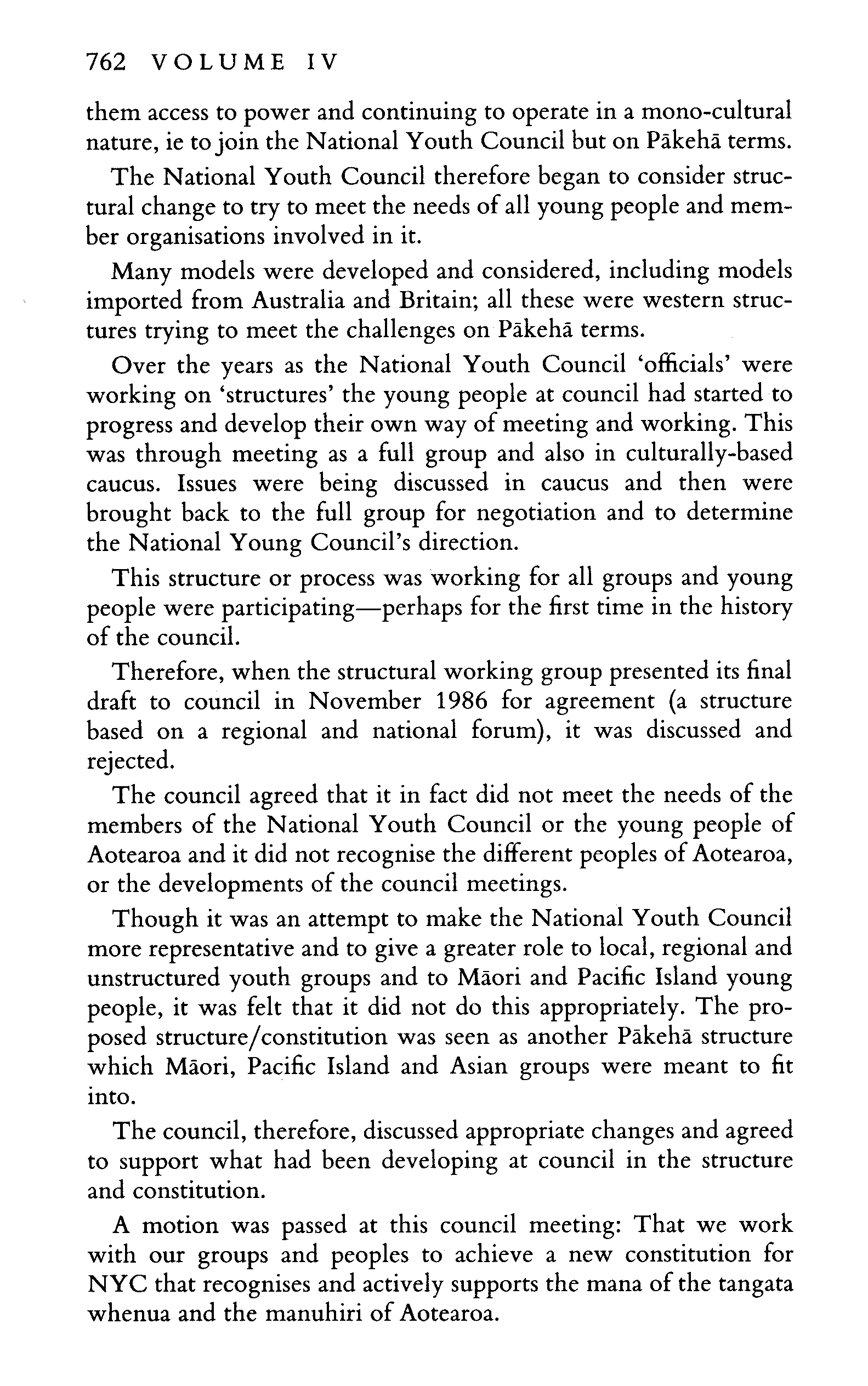 762 VOLUME IV

them access to power and continuing to operate in a mono-cultural nature, ie to join the National Youth Council but on Pākehā terms.

The National Youth Council therefore began to consider structural change to try to meet the needs of all young people and member organisations involved in it.

Many models were developed and considered, including models imported from Australia and Britain; all these were western structures trying to meet the challenges on Pākehā terms.

Over the years as the National Youth Council 'officials' were working on 'structures' the young people at council had started to progress and develop their own way of meeting and working. This was through meeting as a full group and also in culturally-based caucus. Issues were being discussed in caucus and then were brought back to the full group for negotiation and to determine the National Young Council's direction.

This structure or process was working for all groups and young people were participating—perhaps for the first time in the history of the council.

Therefore, when the structural working group presented its final draft to council in November 1986 for agreement (a structure based on a regional and national forum), it was discussed and rejected.

The council agreed that it in fact did not meet the needs of the members of the National Youth Council or the young people of Aotearoa and it did not recognise the different peoples of Aotearoa, or the developments of the council meetings.

Though it was an attempt to make the National Youth Council more representative and to give a greater role to local, regional and unstructured youth groups and to Māori and Pacific Island young people, it was felt that it did not do this appropriately. The proposed structure/constitution was seen as another Pākehā structure which Māori, Pacific Island and Asian groups were meant to fit into.

The council, therefore, discussed appropriate changes and agreed to support what had been developing at council in the structure and constitution.

A motion was passed at this council meeting: That we work with our groups and peoples to achieve a new constitution for NYC that recognises and actively supports the mana of the tangata whenua and the manuhiri of Aotearoa.